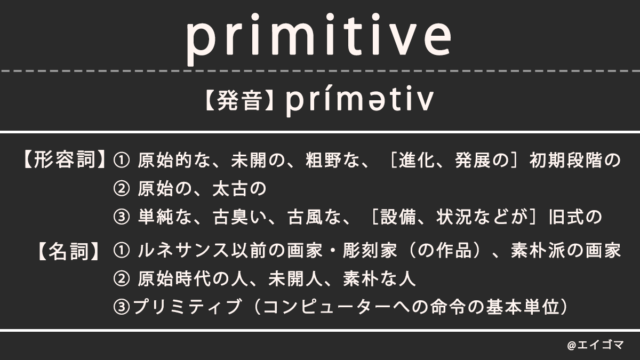 primitive

【発音】prímətiv

【形容詞】① 原始的な、未開の、粗野な、［進化、発展の］初期段階の
② 原始の、太古の
③ 単純な、古臭い、古風な、［設備、状況などが］旧式の

【名詞】① ルネサンス以前の画家・彫刻家（の作品）、素朴派の画家
② 原始時代の人、未開人、素朴な人
③プリミティブ（コンピューターへの命令の基本単位）

@エイゴマ